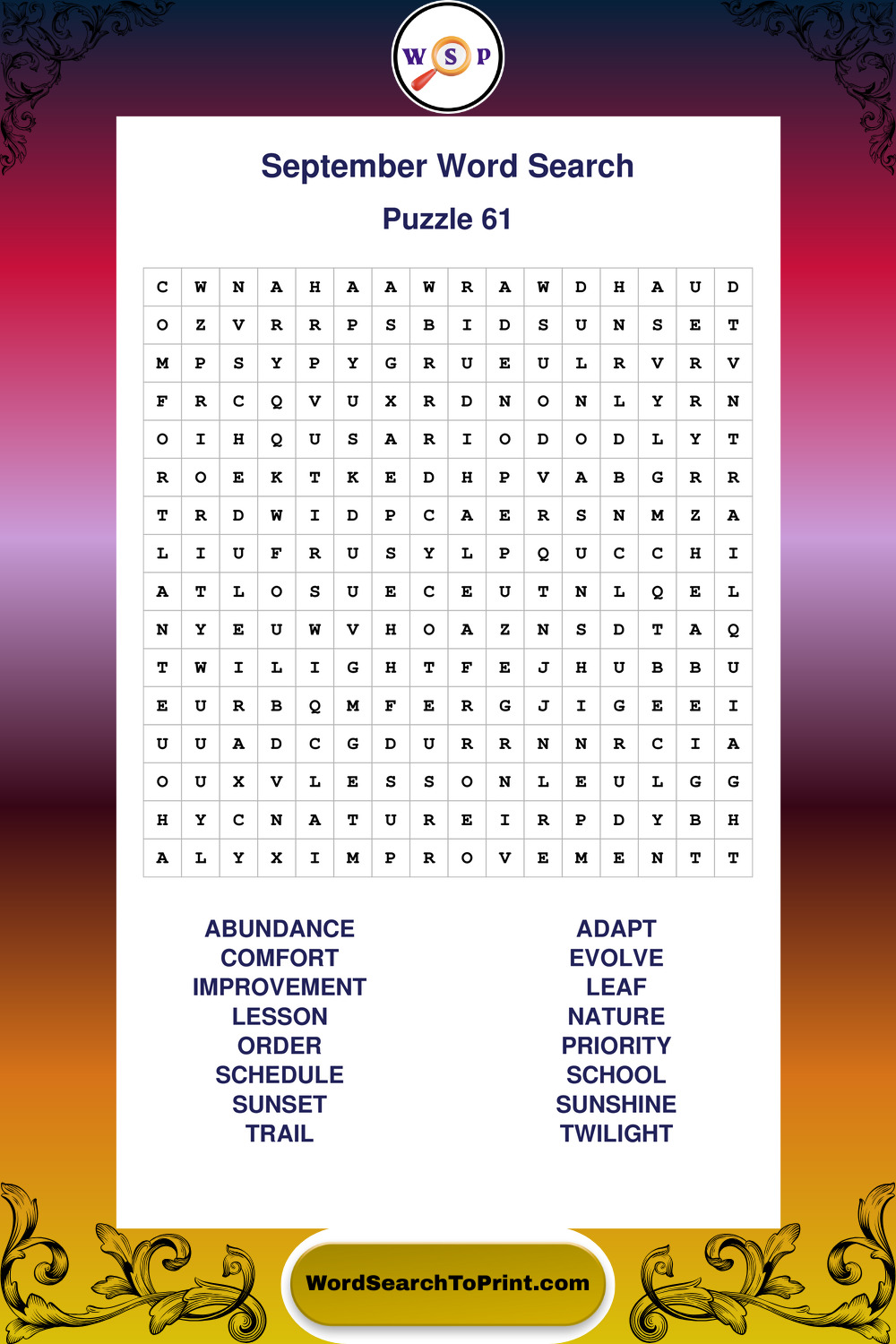 W S P

September Word Search

Puzzle 61

| C | W | N | A | H | A | A | W | R | A | W | D | H | A | U | D |
|---|---|---|---|---|---|---|---|---|---|---|---|---|---|---|---|
| O | Z | V | R | R | P | S | B | I | D | S | U | N | S | E | T |
| M | P | S | Y | P | Y | G | R | U | E | U | L | R | V | R | V |
| F | R | C | Q | V | U | X | R | D | N | O | N | L | Y | R | N |
| O | I | H | Q | U | S | A | R | I | O | D | O | D | L | Y | T |
| R | O | E | K | T | K | E | D | H | P | V | A | B | G | R | R |
| T | R | D | W | I | D | P | C | A | E | R | S | N | M | Z | A |
| L | I | U | F | R | U | S | Y | L | P | Q | U | C | C | H | I |
| A | T | L | O | S | U | E | C | E | U | T | N | L | Q | E | L |
| N | Y | E | U | W | V | H | O | A | Z | N | S | D | T | A | Q |
| T | W | I | L | I | G | H | T | F | E | J | H | U | B | B | U |
| E | U | R | B | Q | M | F | E | R | G | J | I | G | E | E | I |
| U | U | A | D | C | G | D | U | R | R | N | N | R | C | I | A |
| O | U | X | V | L | E | S | S | O | N | L | E | U | L | G | G |
| H | Y | C | N | A | T | U | R | E | I | R | P | D | Y | B | H |
| A | L | Y | X | I | M | P | R | O | V | E | M | E | N | T | T |

ABUNDANCE
COMFORT
IMPROVEMENT
LESSON
ORDER
SCHEDULE
SUNSET
TRAIL

ADAPT
EVOLVE
LEAF
NATURE
PRIORITY
SCHOOL
SUNSHINE
TWILIGHT

WordSearchToPrint.com